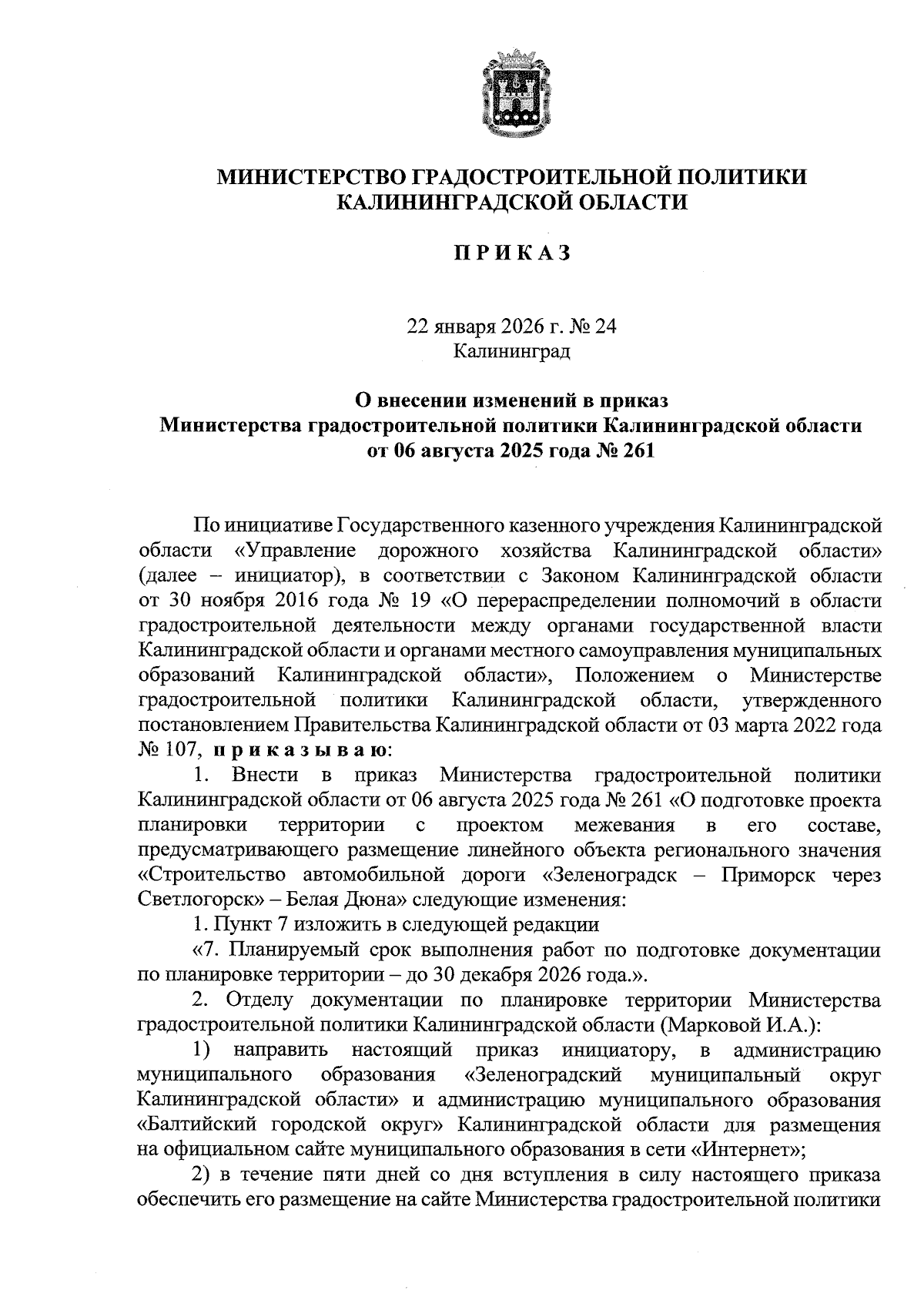 МИНИСТЕРСТВО ГРАДОСТРОИТЕЛЬНОЙ ПОЛИТИКИ
КАЛИНИНГРАДСКОЙ ОБЛАСТИ

П Р И К А З

22 января 2026 г. № 24
Калининград

О внесении изменений в приказ
Министерства градостроительной политики Калининградской области
от 06 августа 2025 года № 261

По инициативе Государственного казенного учреждения Калининградской области «Управление дорожного хозяйства Калининградской области» (далее – инициатор), в соответствии с Законом Калининградской области от 30 ноября 2016 года № 19 «О перераспределении полномочий в области градостроительной деятельности между органами государственной власти Калининградской области и органами местного самоуправления муниципальных образований Калининградской области», Положением о Министерстве градостроительной политики Калининградской области, утвержденного постановлением Правительства Калининградской области от 03 марта 2022 года № 107, п р и к а з ы в а ю:

1. Внести в приказ Министерства градостроительной политики Калининградской области от 06 августа 2025 года № 261 «О подготовке проекта планировки территории с проектом межевания в его составе, предусматривающего размещение линейного объекта регионального значения «Строительство автомобильной дороги «Зеленоградск – Приморск через Светлогорск» – Белая Дюна» следующие изменения:

1. Пункт 7 изложить в следующей редакции

«7. Планируемый срок выполнения работ по подготовке документации по планировке территории – до 30 декабря 2026 года.».

2. Отделу документации по планировке территории Министерства градостроительной политики Калининградской области (Марковой И.А.):

1) направить настоящий приказ инициатору, в администрацию муниципального образования «Зеленоградский муниципальный округ Калининградской области» и администрацию муниципального образования «Балтийский городской округ» Калининградской области для размещения на официальном сайте муниципального образования в сети «Интернет»;

2) в течение пяти дней со дня вступления в силу настоящего приказа обеспечить его размещение на сайте Министерства градостроительной политики